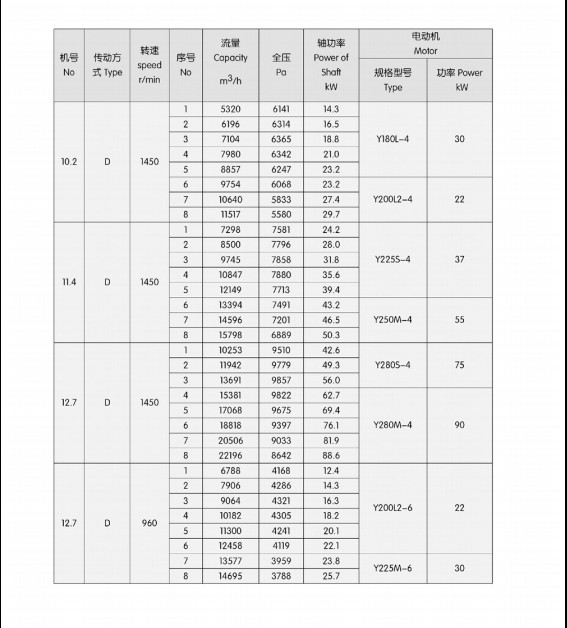 | 机号 No | 传动方式 Type | 转速 speed r/min | 序号 No | 流量 Capacity $m^3/h$ | 全压 Pa | 轴功率 Power of Shaft kW | 电动机 Motor 规格型号 Type | 电动机 Motor 功率 Power kW |
|---|---|---|---|---|---|---|---|---|
| 10.2 | D | 1450 | 1 | 5320 | 6141 | 14.3 | Y180L-4 | 30 |
| | | | 2 | 6196 | 6314 | 16.5 | | |
| | | | 3 | 7104 | 6365 | 18.8 | | |
| | | | 4 | 7980 | 6342 | 21.0 | | |
| | | | 5 | 8857 | 6247 | 23.2 | | |
| | | | 6 | 9754 | 6068 | 23.2 | Y200L2-4 | 22 |
| | | | 7 | 10640 | 5833 | 27.4 | | |
| | | | 8 | 11517 | 5580 | 29.7 | | |
| 11.4 | D | 1450 | 1 | 7298 | 7581 | 24.2 | Y225S-4 | 37 |
| | | | 2 | 8500 | 7796 | 28.0 | | |
| | | | 3 | 9745 | 7858 | 31.8 | | |
| | | | 4 | 10847 | 7880 | 35.6 | | |
| | | | 5 | 12149 | 7713 | 39.4 | | |
| | | | 6 | 13394 | 7491 | 43.2 | Y250M-4 | 55 |
| | | | 7 | 14596 | 7201 | 46.5 | | |
| | | | 8 | 15798 | 6889 | 50.3 | | |
| 12.7 | D | 1450 | 1 | 10253 | 9510 | 42.6 | Y280S-4 | 75 |
| | | | 2 | 11942 | 9779 | 49.3 | | |
| | | | 3 | 13691 | 9857 | 56.0 | | |
| | | | 4 | 15381 | 9822 | 62.7 | Y280M-4 | 90 |
| | | | 5 | 17068 | 9675 | 69.4 | | |
| | | | 6 | 18818 | 9397 | 76.1 | | |
| | | | 7 | 20506 | 9033 | 81.9 | | |
| | | | 8 | 22196 | 8642 | 88.6 | | |
| 12.7 | D | 960 | 1 | 6788 | 4168 | 12.4 | Y200L2-6 | 22 |
| | | | 2 | 7906 | 4286 | 14.3 | | |
| | | | 3 | 9064 | 4321 | 16.3 | | |
| | | | 4 | 10182 | 4305 | 18.2 | | |
| | | | 5 | 11300 | 4241 | 20.1 | | |
| | | | 6 | 12458 | 4119 | 22.1 | | |
| | | | 7 | 13577 | 3959 | 23.8 | Y225M-6 | 30 |
| | | | 8 | 14695 | 3788 | 25.7 | | |